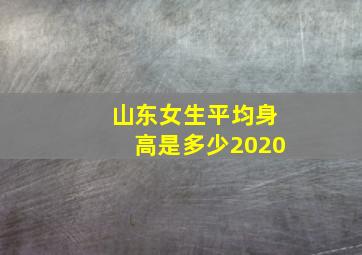 山东女生平均身高是多少2020